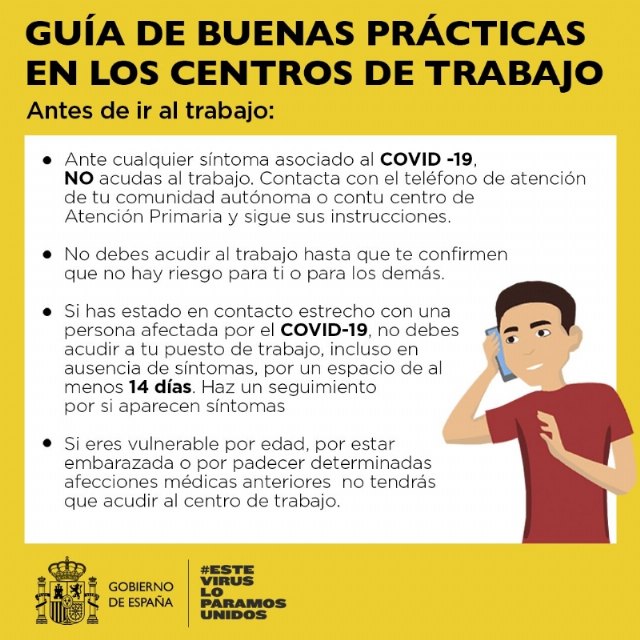 GUÍA DE BUENAS PRÁCTICAS EN LOS CENTROS DE TRABAJO

Antes de ir al trabajo:

• Ante cualquier síntoma asociado al COVID -19, NO acudas al trabajo. Contacta con el teléfono de atención de tu comunidad autónoma o contu centro de Atención Primaria y sigue sus instrucciones.

• No debes acudir al trabajo hasta que te confirmen que no hay riesgo para ti o para los demás.

• Si has estado en contacto estrecho con una persona afectada por el COVID-19, no debes acudir a tu puesto de trabajo, incluso en ausencia de síntomas, por un espacio de al menos 14 días. Haz un seguimiento por si aparecen síntomas

• Si eres vulnerable por edad, por estar embarazada o por padecer determinadas afecciones médicas anteriores no tendrás que acudir al centro de trabajo.

GOBIERNO
DE ESPAÑA

#ESTE
VIRUS
LO
PARAMOS
UNIDOS